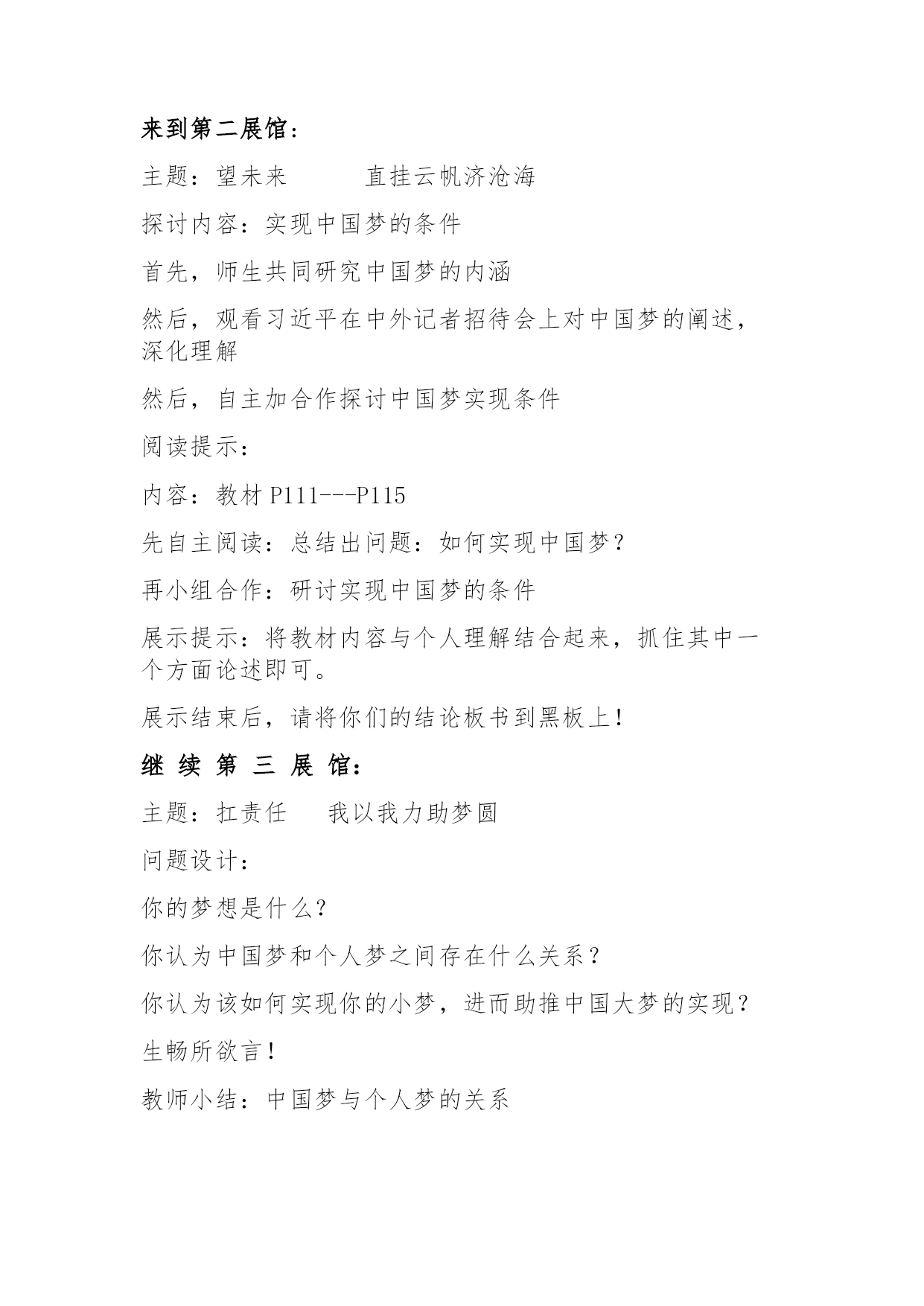 来到第二展馆：

主题：望未来　　　直挂云帆济沧海

探讨内容：实现中国梦的条件

首先，师生共同研究中国梦的内涵

然后，观看习近平在中外记者招待会上对中国梦的阐述，深化理解

然后，自主加合作探讨中国梦实现条件

阅读提示：

内容：教材 P111---P115

先自主阅读：总结出问题：如何实现中国梦？

再小组合作：研讨实现中国梦的条件

展示提示：将教材内容与个人理解结合起来，抓住其中一个方面论述即可。

展示结束后，请将你们的结论板书到黑板上！

继 续 第 三 展 馆：

主题：扛责任　　我以我力助梦圆

问题设计：

你的梦想是什么？

你认为中国梦和个人梦之间存在什么关系？

你认为该如何实现你的小梦，进而助推中国大梦的实现？

生畅所欲言！

教师小结：中国梦与个人梦的关系